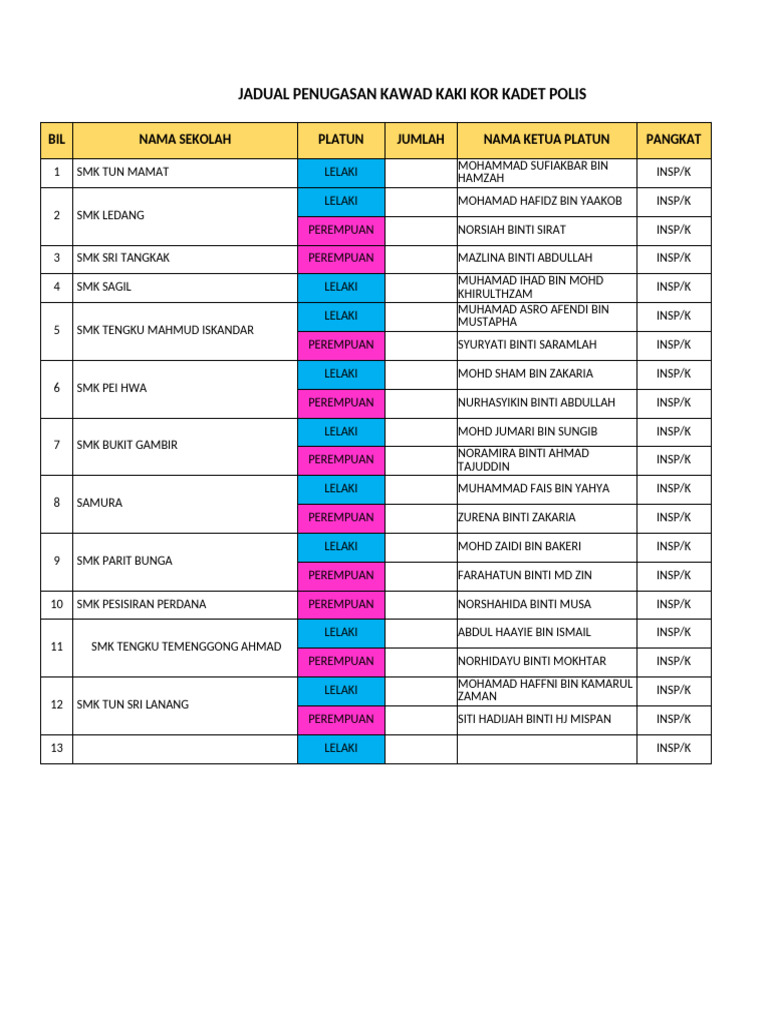 JADUAL PENUGASAN KAWAD KAKI KOR KADET POLIS

| BIL | NAMA SEKOLAH | PLATUN | JUMLAH | NAMA KETUA PLATUN | PANGKAT |
|---|---|---|---|---|---|
| 1 | SMK TUN MAMAT | LELAKI | | MOHAMMAD SUFIAKBAR BIN HAMZAH | INSP/K |
| 2 | SMK LEDANG | LELAKI | | MOHAMAD HAFIDZ BIN YAAKOB | INSP/K |
| | | PEREMPUAN | | NORSIAH BINTI SIRAT | INSP/K |
| 3 | SMK SRI TANGKAK | PEREMPUAN | | MAZLINA BINTI ABDULLAH | INSP/K |
| 4 | SMK SAGIL | LELAKI | | MUHAMAD IHAD BIN MOHD KHIRULTHZAM | INSP/K |
| 5 | SMK TENGKU MAHMUD ISKANDAR | LELAKI | | MUHAMAD ASRO AFENDI BIN MUSTAPHA | INSP/K |
| | | PEREMPUAN | | SYURYATI BINTI SARAMLAH | INSP/K |
| 6 | SMK PEI HWA | LELAKI | | MOHD SHAM BIN ZAKARIA | INSP/K |
| | | PEREMPUAN | | NURHASYIKIN BINTI ABDULLAH | INSP/K |
| 7 | SMK BUKIT GAMBIR | LELAKI | | MOHD JUMARI BIN SUNGIB | INSP/K |
| | | PEREMPUAN | | NORAMIRA BINTI AHMAD TAJUDDIN | INSP/K |
| 8 | SAMURA | LELAKI | | MUHAMMAD FAIS BIN YAHYA | INSP/K |
| | | PEREMPUAN | | ZURENA BINTI ZAKARIA | INSP/K |
| 9 | SMK PARIT BUNGA | LELAKI | | MOHD ZAIDI BIN BAKERI | INSP/K |
| | | PEREMPUAN | | FARAHATUN BINTI MD ZIN | INSP/K |
| 10 | SMK PESISIRAN PERDANA | PEREMPUAN | | NORSHAHIDA BINTI MUSA | INSP/K |
| 11 | SMK TENGKU TEMENGGONG AHMAD | LELAKI | | ABDUL HAAYIE BIN ISMAIL | INSP/K |
| | | PEREMPUAN | | NORHIDAYU BINTI MOKHTAR | INSP/K |
| 12 | SMK TUN SRI LANANG | LELAKI | | MOHAMAD HAFFNI BIN KAMARUL ZAMAN | INSP/K |
| | | PEREMPUAN | | SITI HADIJAH BINTI HJ MISPAN | INSP/K |
| 13 | | LELAKI | | | INSP/K |